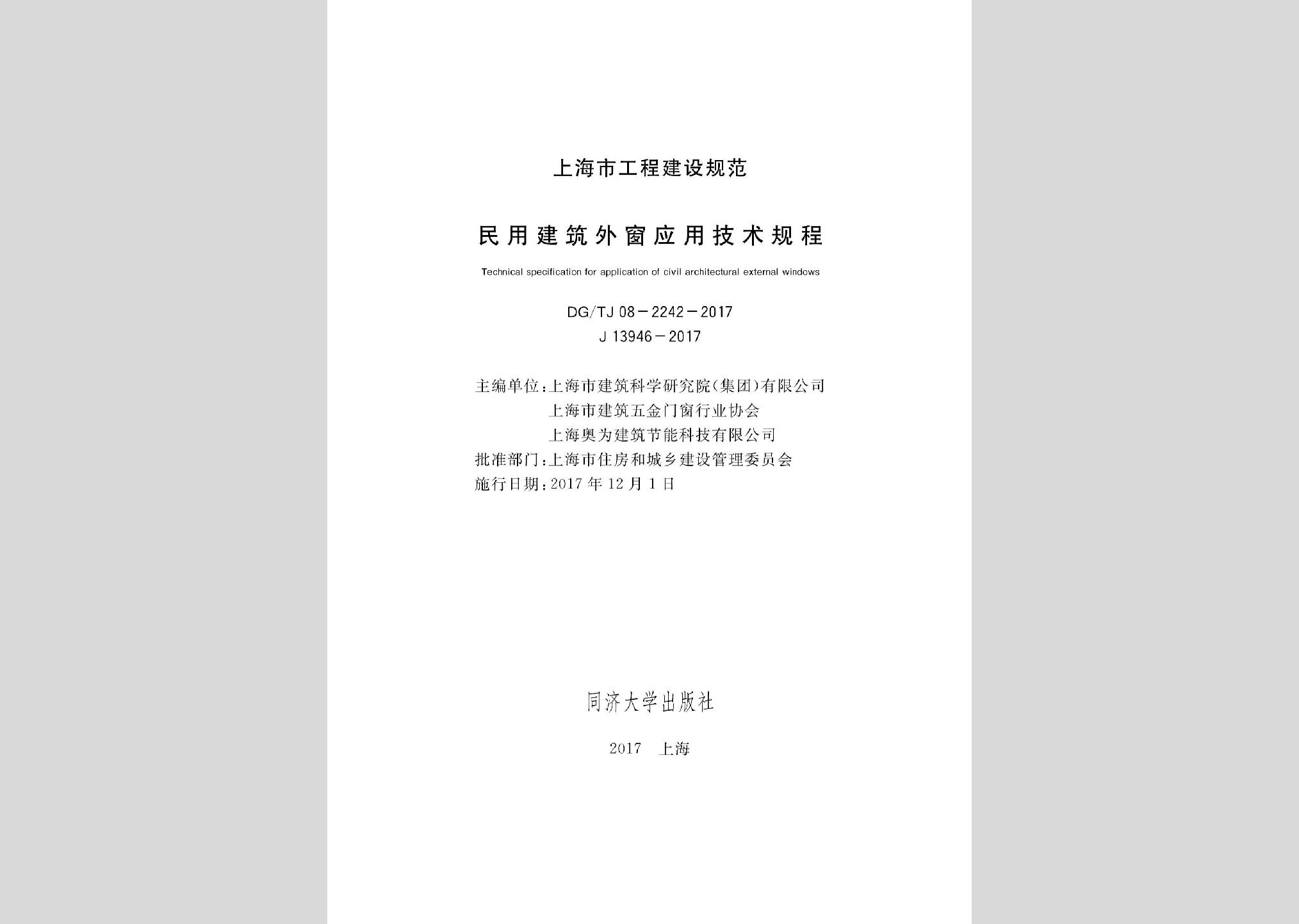 上海市工程建设规范

民用建筑外窗应用技术规程

Technical specification for application of civil architectural external windows

DG/TJ 08－2242－2017
J 13946－2017

主编单位：上海市建筑科学研究院(集团)有限公司
上海市建筑五金门窗行业协会
上海奥为建筑节能科技有限公司
批准部门：上海市住房和城乡建设管理委员会
施行日期：2017 年 12 月 1 日

同济大学出版社

2017　上海